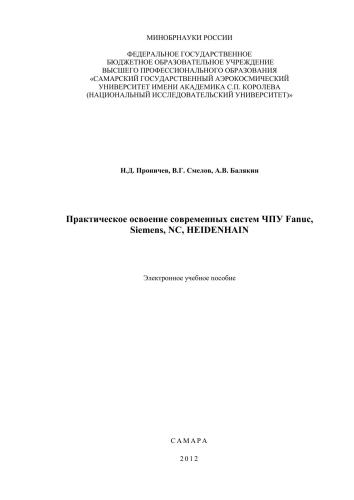 МИНОБРНАУКИ РОССИИ

ФЕДЕРАЛЬНОЕ ГОСУДАРСТВЕННОЕ БЮДЖЕТНОЕ ОБРАЗОВАТЕЛЬНОЕ УЧРЕЖДЕНИЕ ВЫСШЕГО ПРОФЕССИОНАЛЬНОГО ОБРАЗОВАНИЯ «САМАРСКИЙ ГОСУДАРСТВЕННЫЙ АЭРОКОСМИЧЕСКИЙ УНИВЕРСИТЕТ ИМЕНИ АКАДЕМИКА С.П. КОРОЛЕВА (НАЦИОНАЛЬНЫЙ ИССЛЕДОВАТЕЛЬСКИЙ УНИВЕРСИТЕТ)»

Н.Д. Проничев, В.Г. Смелов, А.В. Балякин

Практическое освоение современных систем ЧПУ Fanuc, Siemens, NC, HEIDENHAIN

Электронное учебное пособие

САМАРА

2012